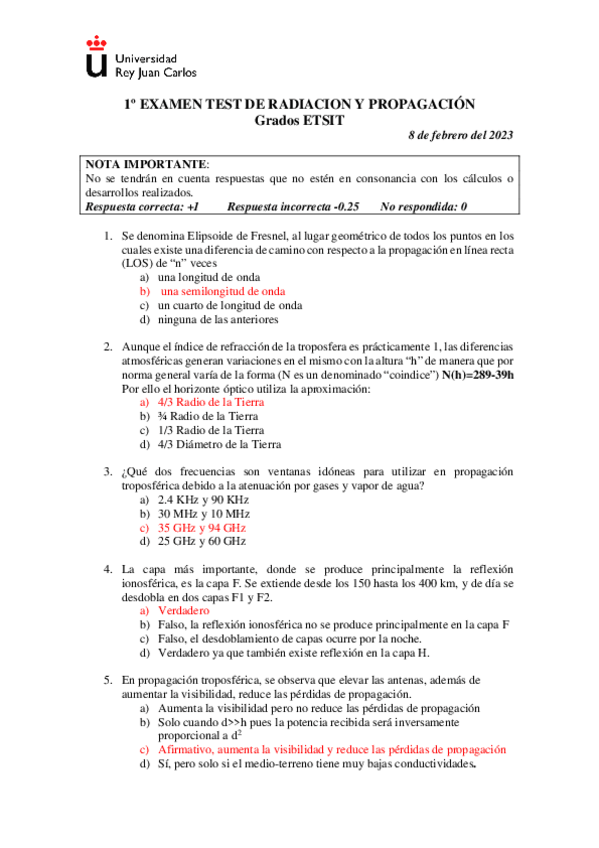 Universidad
Rey Juan Carlos

1º EXAMEN TEST DE RADIACION Y PROPAGACIÓN
Grados ETSIT

8 de febrero del 2023

NOTA IMPORTANTE:
No se tendrán en cuenta respuestas que no estén en consonancia con los cálculos o desarrollos realizados.
Respuesta correcta: +1 Respuesta incorrecta -0.25 No respondida: 0

1. Se denomina Elipsoide de Fresnel, al lugar geométrico de todos los puntos en los cuales existe una diferencia de camino con respecto a la propagación en línea recta (LOS) de "n" veces
a) una longitud de onda
b) una semilongitud de onda
c) un cuarto de longitud de onda
d) ninguna de las anteriores

2. Aunque el índice de refracción de la troposfera es prácticamente 1, las diferencias atmosféricas generan variaciones en el mismo con la altura "h" de manera que por norma general varía de la forma (N es un denominado "coindice") N(h)=289-39h
Por ello el horizonte óptico utiliza la aproximación:
a) 4/3 Radio de la Tierra
b) ¾ Radio de la Tierra
c) 1/3 Radio de la Tierra
d) 4/3 Diámetro de la Tierra

3. ¿Qué dos frecuencias son ventanas idóneas para utilizar en propagación troposférica debido a la atenuación por gases y vapor de agua?
a) 2.4 KHz y 90 KHz
b) 30 MHz y 10 MHz
c) 35 GHz y 94 GHz
d) 25 GHz y 60 GHz

4. La capa más importante, donde se produce principalmente la reflexión ionosférica, es la capa F. Se extiende desde los 150 hasta los 400 km, y de día se desdobla en dos capas F1 y F2.
a) Verdadero
b) Falso, la reflexión ionosférica no se produce principalmente en la capa F
c) Falso, el desdoblamiento de capas ocurre por la noche.
d) Verdadero ya que también existe reflexión en la capa H.

5. En propagación troposférica, se observa que elevar las antenas, además de aumentar la visibilidad, reduce las pérdidas de propagación.
a) Aumenta la visibilidad pero no reduce las pérdidas de propagación
b) Solo cuando d>>h pues la potencia recibida será inversamente proporcional a $d^2$
c) Afirmativo, aumenta la visibilidad y reduce las pérdidas de propagación
d) Sí, pero solo si el medio-terreno tiene muy bajas conductividades.